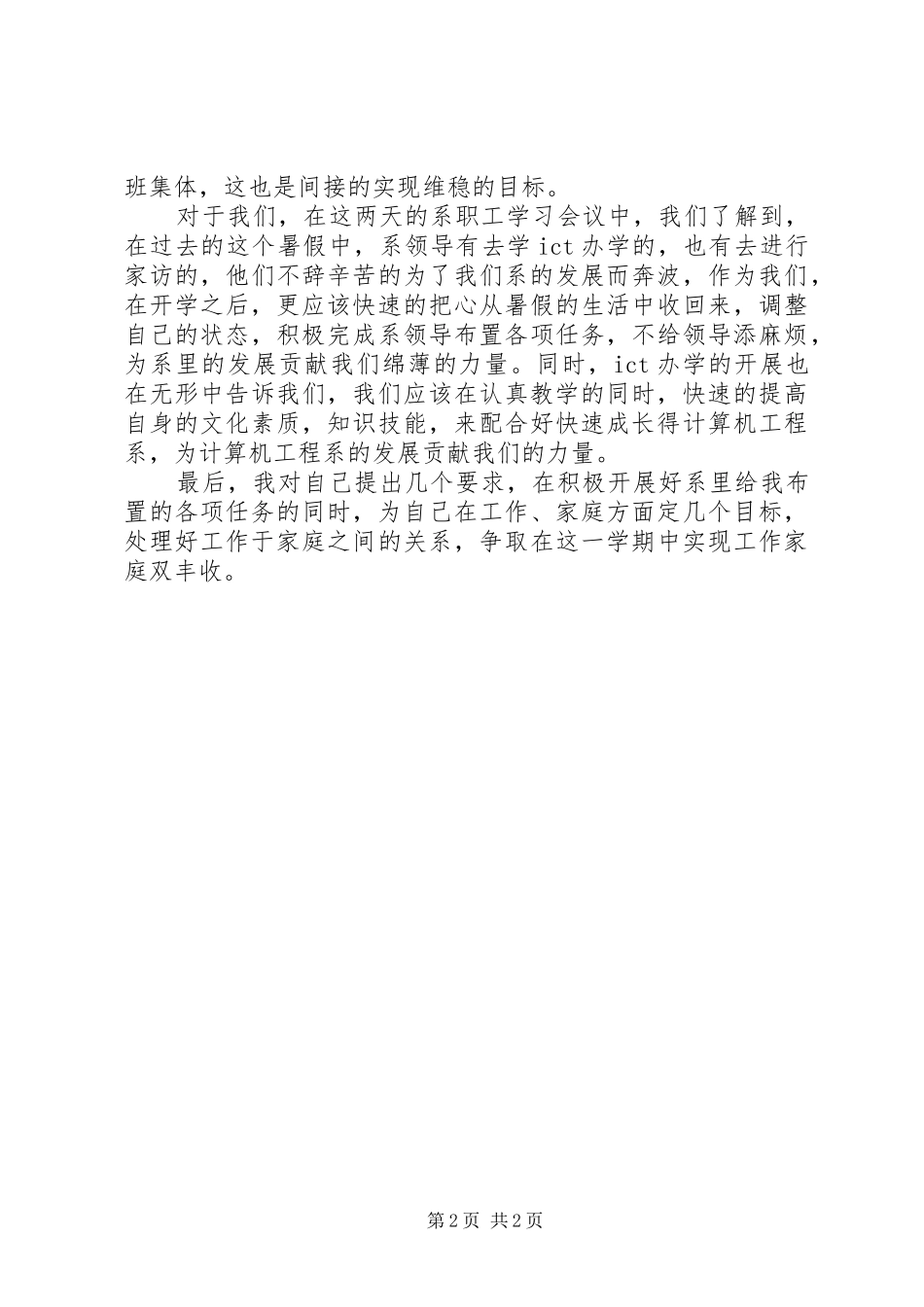 班集体，这也是间接的实现维稳的目标。

对于我们，在这两天的系职工学习会议中，我们了解到，在过去的这个暑假中，系领导有去学 ict 办学的，也有去进行家访的，他们不辞辛苦的为了我们系的发展而奔波，作为我们，在开学之后，更应该快速的把心从暑假的生活中收回来，调整自己的状态，积极完成系领导布置各项任务，不给领导添麻烦，为系里的发展贡献我们绵薄的力量。同时，ict 办学的开展也在无形中告诉我们，我们应该在认真教学的同时，快速的提高自身的文化素质，知识技能，来配合好快速成长得计算机工程系，为计算机工程系的发展贡献我们的力量。

最后，我对自己提出几个要求，在积极开展好系里给我布置的各项任务的同时，为自己在工作、家庭方面定几个目标，处理好工作于家庭之间的关系，争取在这一学期中实现工作家庭双丰收。

第 2 页 共 2 页